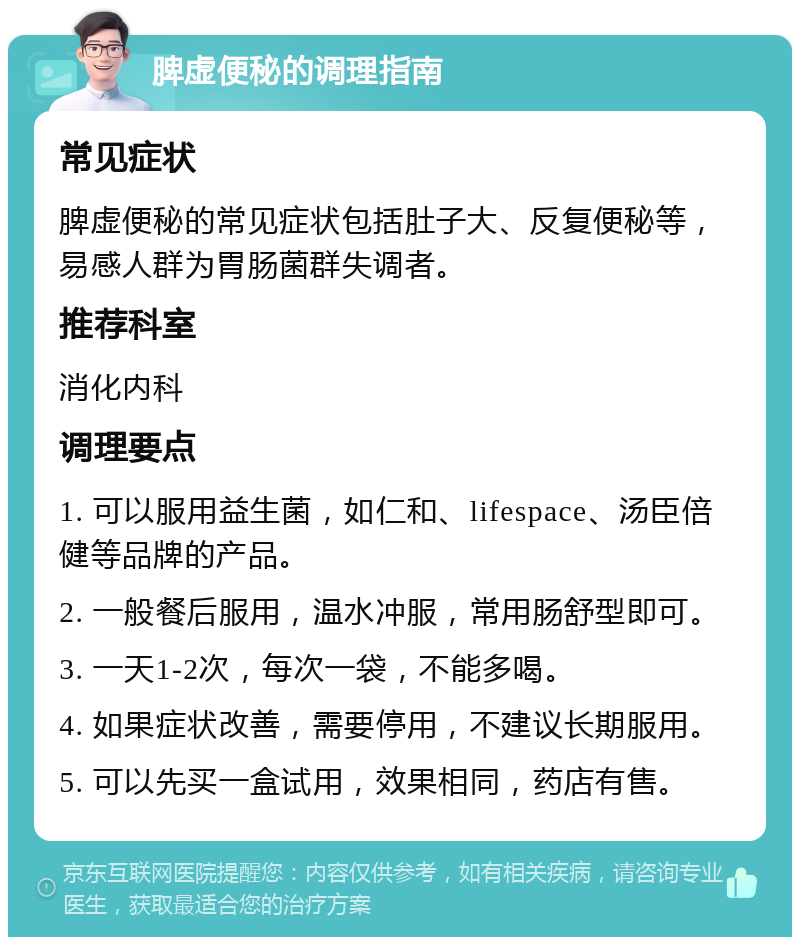 脾虚便秘的调理指南

常见症状

脾虚便秘的常见症状包括肚子大、反复便秘等，易感人群为胃肠菌群失调者。

推荐科室

消化内科

调理要点

1. 可以服用益生菌，如仁和、lifespace、汤臣倍健等品牌的产品。

2. 一般餐后服用，温水冲服，常用肠舒型即可。

3. 一天1-2次，每次一袋，不能多喝。

4. 如果症状改善，需要停用，不建议长期服用。

5. 可以先买一盒试用，效果相同，药店有售。

京东互联网医院提醒您：内容仅供参考，如有相关疾病，请咨询专业医生，获取最适合您的治疗方案